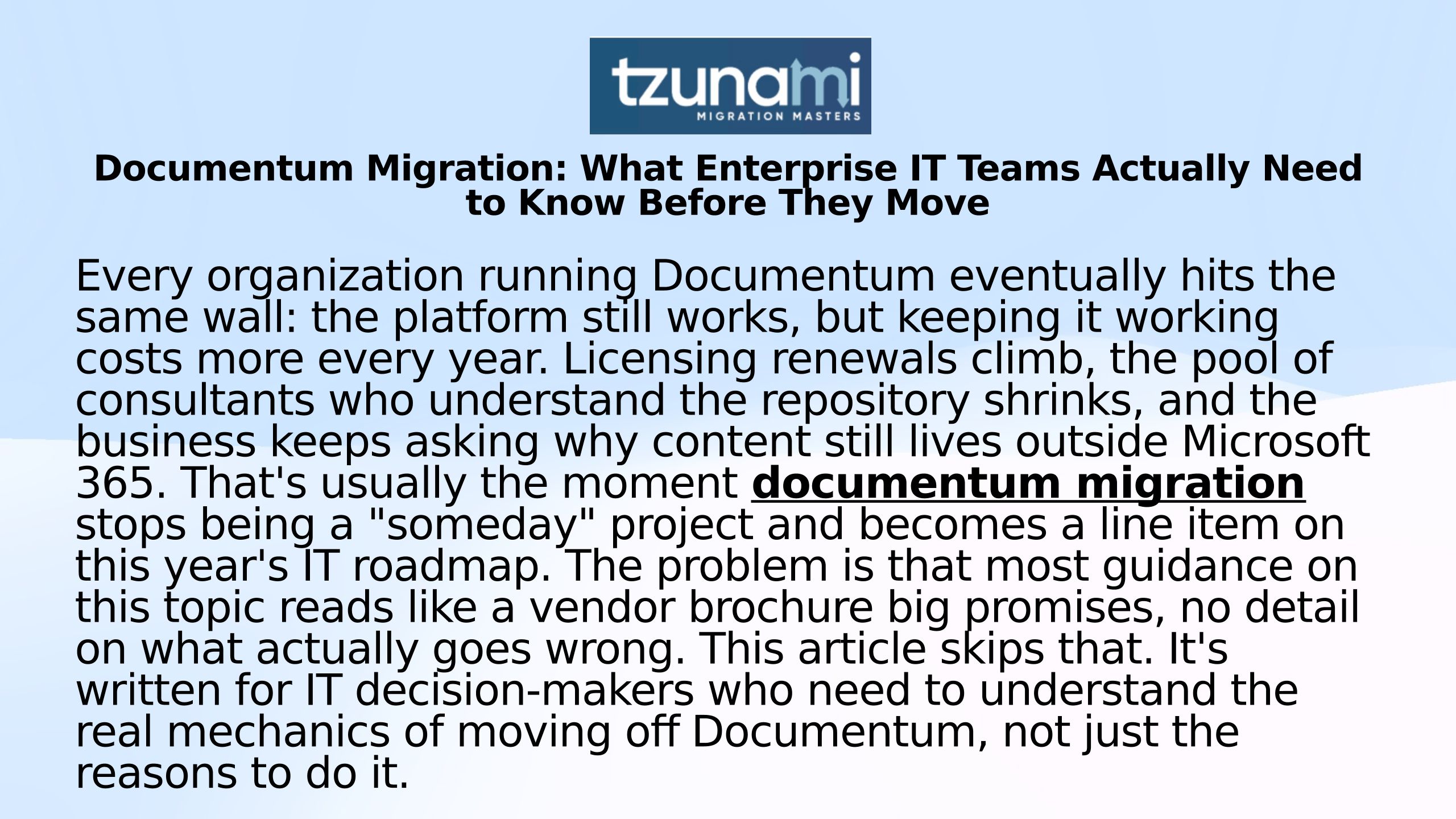 tzunami
MIGRATION MASTERS

Documentum Migration: What Enterprise IT Teams Actually Need to Know Before They Move

Every organization running Documentum eventually hits the same wall: the platform still works, but keeping it working costs more every year. Licensing renewals climb, the pool of consultants who understand the repository shrinks, and the business keeps asking why content still lives outside Microsoft 365. That's usually the moment documentum migration stops being a "someday" project and becomes a line item on this year's IT roadmap. The problem is that most guidance on this topic reads like a vendor brochure big promises, no detail on what actually goes wrong. This article skips that. It's written for IT decision-makers who need to understand the real mechanics of moving off Documentum, not just the reasons to do it.